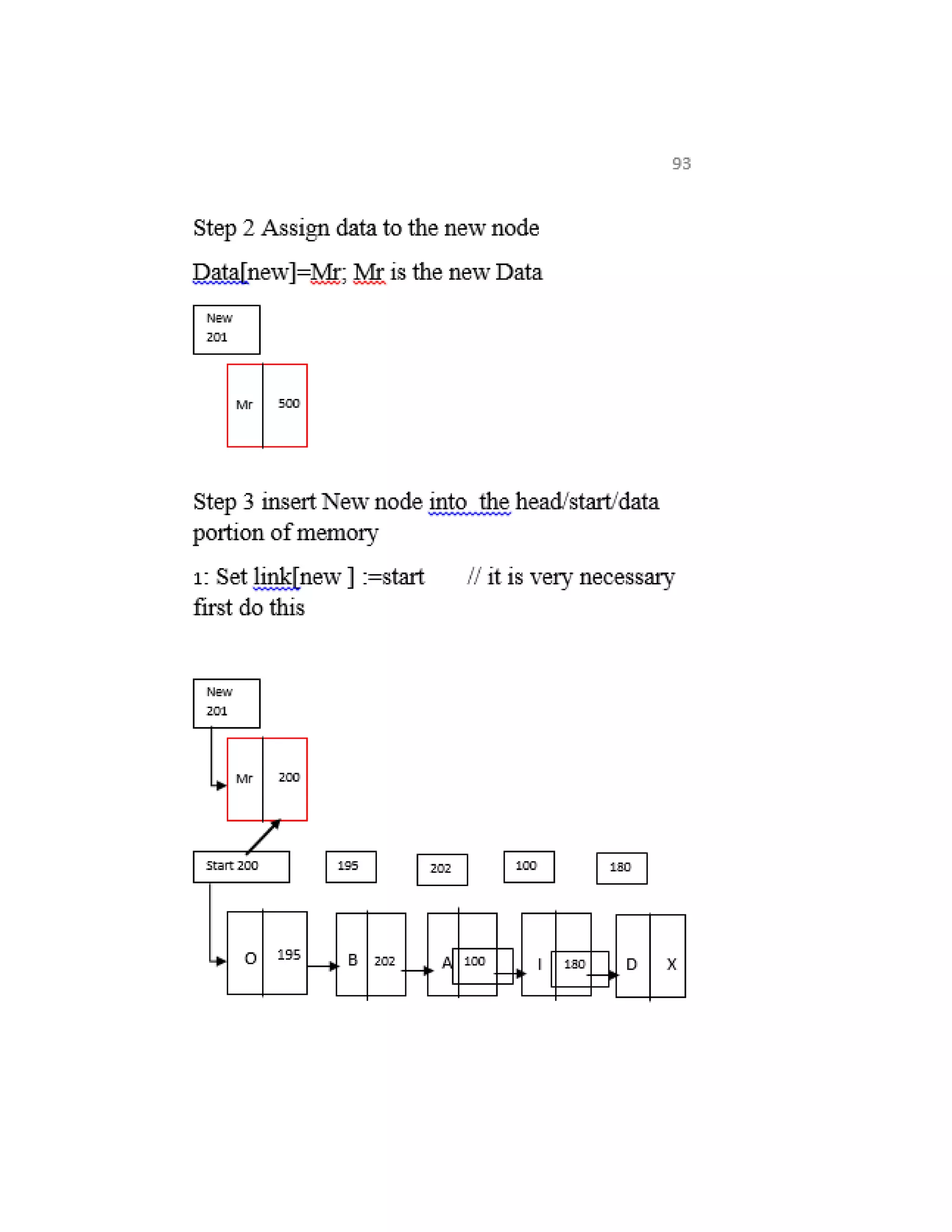 93

Step 2 Assign data to the new node

Data[new]=Mr; Mr is the new Data

New
201

Mr
500

Step 3 insert New node into the head/start/data portion of memory

1: Set link[new ] :=start // it is very necessary first do this

New
201

Mr
200

Start 200
195
202
100
180

O
195
B
202
A
100
I
180
D
X